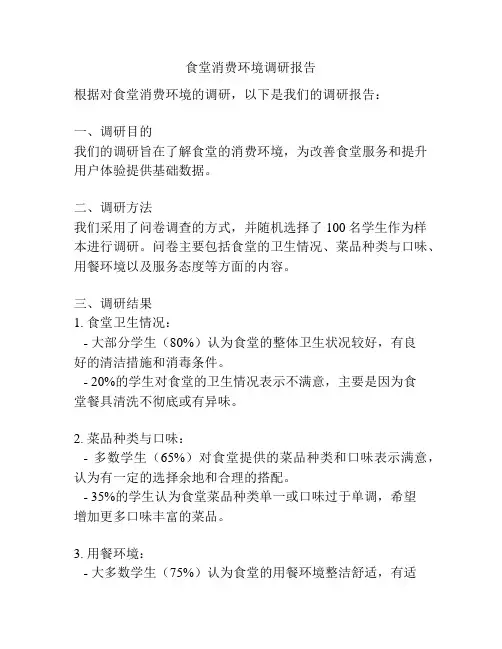 食堂消费环境调研报告

根据对食堂消费环境的调研，以下是我们的调研报告：

一、调研目的
我们的调研旨在了解食堂的消费环境，为改善食堂服务和提升用户体验提供基础数据。

二、调研方法
我们采用了问卷调查的方式，并随机选择了 100 名学生作为样本进行调研。问卷主要包括食堂的卫生情况、菜品种类与口味、用餐环境以及服务态度等方面的内容。

三、调研结果
1. 食堂卫生情况：
- 大部分学生（80%）认为食堂的整体卫生状况较好，有良好的清洁措施和消毒条件。
- 20%的学生对食堂的卫生情况表示不满意，主要是因为食堂餐具清洗不彻底或有异味。

2. 菜品种类与口味：
- 多数学生（65%）对食堂提供的菜品种类和口味表示满意，认为有一定的选择余地和合理的搭配。
- 35%的学生认为食堂菜品种类单一或口味过于单调，希望增加更多口味丰富的菜品。

3. 用餐环境：
- 大多数学生（75%）认为食堂的用餐环境整洁舒适，有适